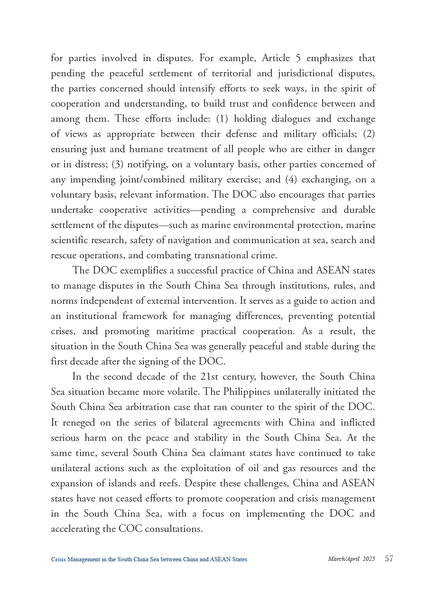 for parties involved in disputes. For example, Article 5 emphasizes that pending the peaceful settlement of territorial and jurisdictional disputes, the parties concerned should intensify efforts to seek ways, in the spirit of cooperation and understanding, to build trust and confidence between and among them. These efforts include: (1) holding dialogues and exchange of views as appropriate between their defense and military officials; (2) ensuring just and humane treatment of all people who are either in danger or in distress; (3) notifying, on a voluntary basis, other parties concerned of any impending joint/combined military exercise; and (4) exchanging, on a voluntary basis, relevant information. The DOC also encourages that parties undertake cooperative activities—pending a comprehensive and durable settlement of the disputes—such as marine environmental protection, marine scientific research, safety of navigation and communication at sea, search and rescue operations, and combating transnational crime.

The DOC exemplifies a successful practice of China and ASEAN states to manage disputes in the South China Sea through institutions, rules, and norms independent of external intervention. It serves as a guide to action and an institutional framework for managing differences, preventing potential crises, and promoting maritime practical cooperation. As a result, the situation in the South China Sea was generally peaceful and stable during the first decade after the signing of the DOC.

In the second decade of the 21st century, however, the South China Sea situation became more volatile. The Philippines unilaterally initiated the South China Sea arbitration case that ran counter to the spirit of the DOC. It reneged on the series of bilateral agreements with China and inflicted serious harm on the peace and stability in the South China Sea. At the same time, several South China Sea claimant states have continued to take unilateral actions such as the exploitation of oil and gas resources and the expansion of islands and reefs. Despite these challenges, China and ASEAN states have not ceased efforts to promote cooperation and crisis management in the South China Sea, with a focus on implementing the DOC and accelerating the COC consultations.

Crisis Management in the South China Sea between China and ASEAN States March/April 2025 57